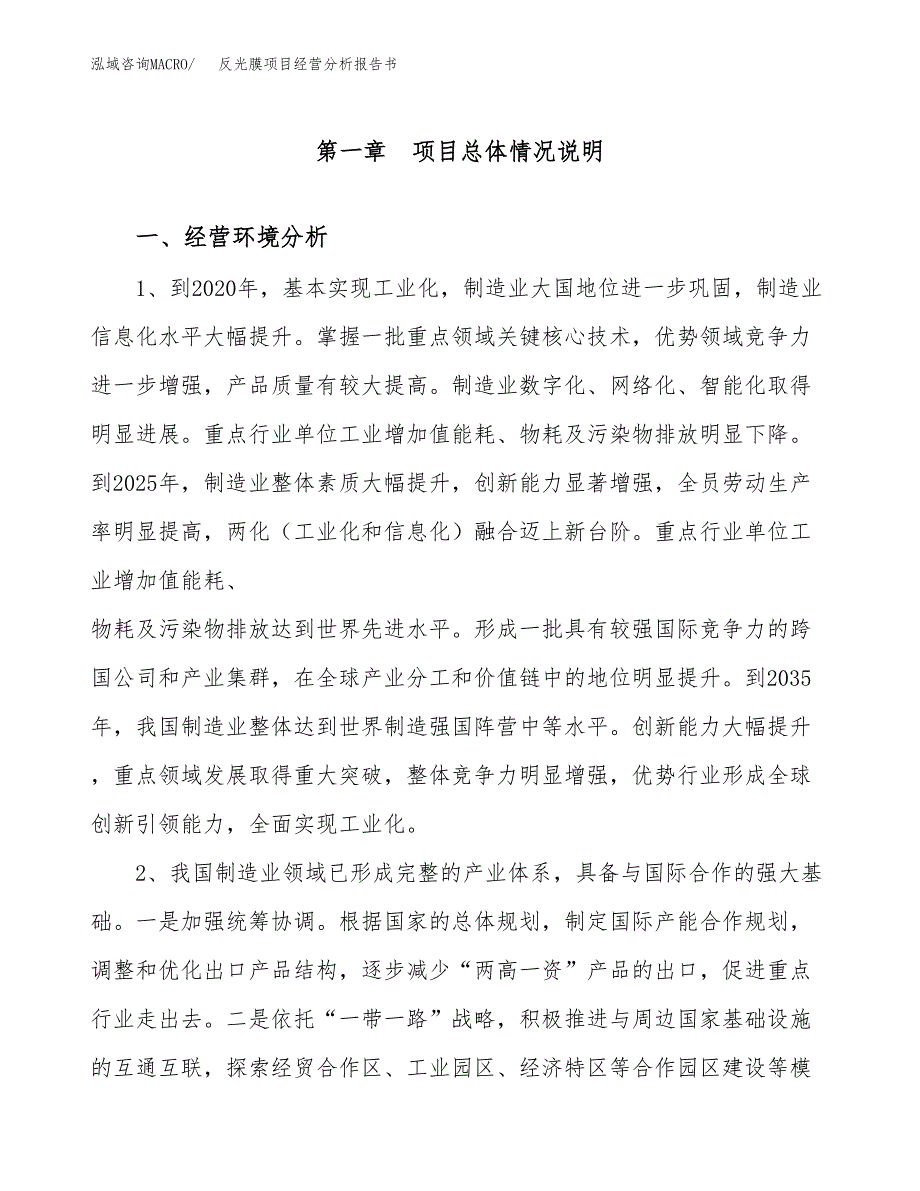 泓域咨询MACRO/　反光膜项目经营分析报告书

第一章　项目总体情况说明

一、经营环境分析

1、到2020年，基本实现工业化，制造业大国地位进一步巩固，制造业信息化水平大幅提升。掌握一批重点领域关键核心技术，优势领域竞争力进一步增强，产品质量有较大提高。制造业数字化、网络化、智能化取得明显进展。重点行业单位工业增加值能耗、物耗及污染物排放明显下降。到2025年，制造业整体素质大幅提升，创新能力显著增强，全员劳动生产率明显提高，两化（工业化和信息化）融合迈上新台阶。重点行业单位工业增加值能耗、

物耗及污染物排放达到世界先进水平。形成一批具有较强国际竞争力的跨国公司和产业集群，在全球产业分工和价值链中的地位明显提升。到2035年，我国制造业整体达到世界制造强国阵营中等水平。创新能力大幅提升，重点领域发展取得重大突破，整体竞争力明显增强，优势行业形成全球创新引领能力，全面实现工业化。

2、我国制造业领域已形成完整的产业体系，具备与国际合作的强大基础。一是加强统筹协调。根据国家的总体规划，制定国际产能合作规划，调整和优化出口产品结构，逐步减少“两高一资”产品的出口，促进重点行业走出去。二是依托“一带一路”战略，积极推进与周边国家基础设施的互通互联，探索经贸合作区、工业园区、经济特区等合作园区建设等模